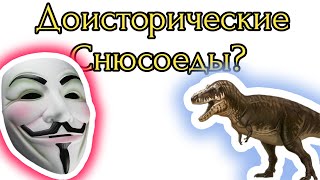 Доисторические Снюсоеды?